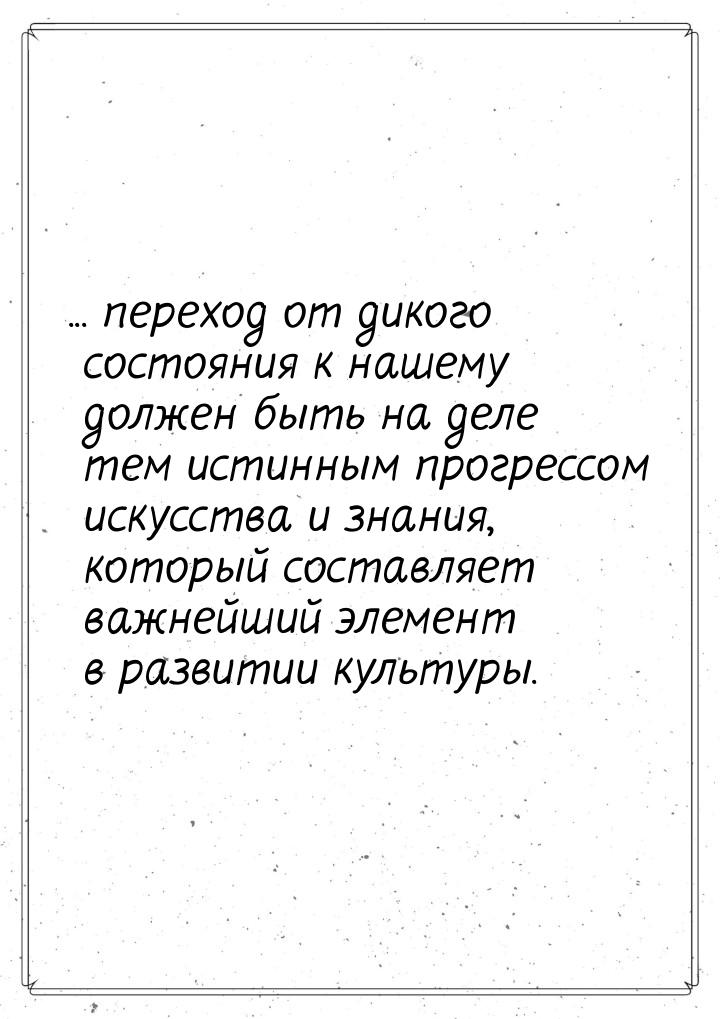 … переход от дикого состояния к нашему должен быть на деле тем истинным прогрессом искусства и знания, который составляет важнейший элемент в развитии культуры.